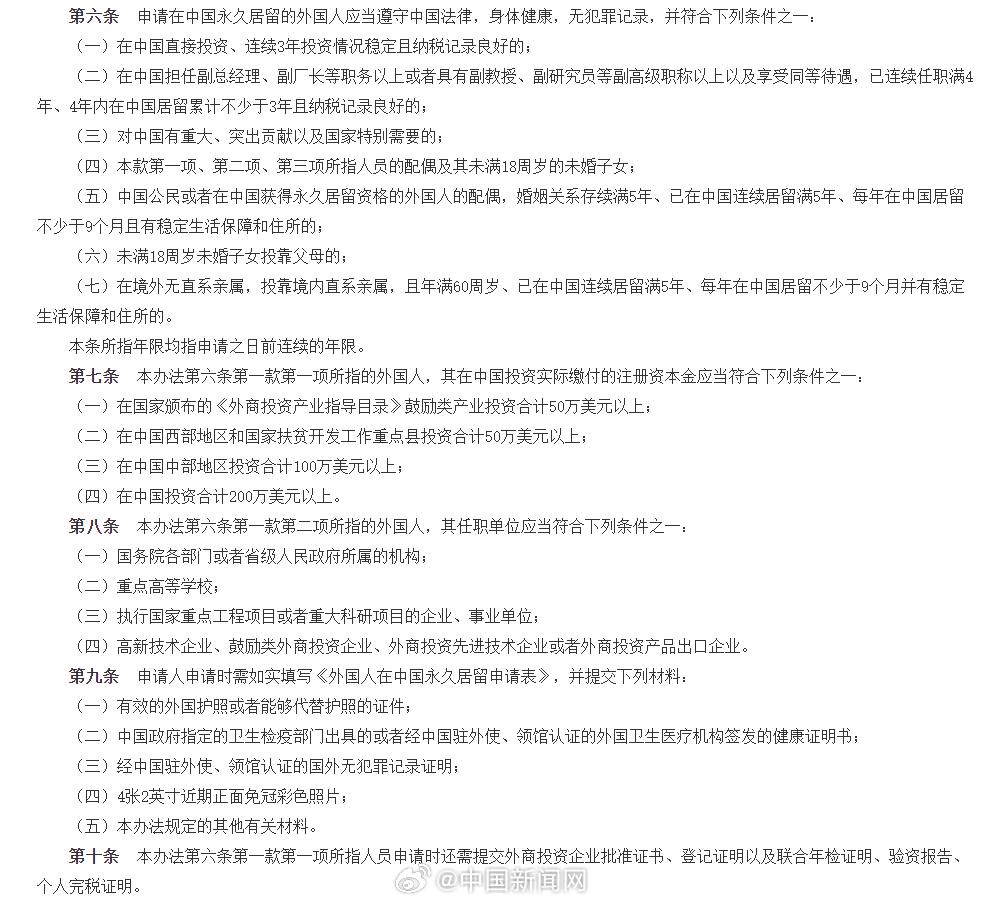 第六条　申请在中国永久居留的外国人应当遵守中国法律，身体健康，无犯罪记录，并符合下列条件之一：

（一）在中国直接投资、连续3年投资情况稳定且纳税记录良好的；

（二）在中国担任副总经理、副厂长等职务以上或者具有副教授、副研究员等副高级职称以上以及享受同等待遇，已连续任职满4年、4年内在中国居留累计不少于3年且纳税记录良好的；

（三）对中国有重大、突出贡献以及国家特别需要的；

（四）本款第一项、第二项、第三项所指人员的配偶及其未满18周岁的未婚子女；

（五）中国公民或者在中国获得永久居留资格的外国人的配偶，婚姻关系存续满5年、已在中国连续居留满5年、每年在中国居留不少于9个月且有稳定生活保障和住所的；

（六）未满18周岁未婚子女投靠父母的；

（七）在境外无直系亲属，投靠境内直系亲属，且年满60周岁、已在中国连续居留满5年、每年在中国居留不少于9个月并有稳定生活保障和住所的。

本条所指年限均指申请之日前连续的年限。

第七条　本办法第六条第一款第一项所指的外国人，其在中国投资实际缴付的注册资本金应当符合下列条件之一：

（一）在国家颁布的《外商投资产业指导目录》鼓励类产业投资合计50万美元以上；

（二）在中国西部地区和国家扶贫开发工作重点县投资合计50万美元以上；

（三）在中国中部地区投资合计100万美元以上；

（四）在中国投资合计200万美元以上。

第八条　本办法第六条第一款第二项所指的外国人，其任职单位应当符合下列条件之一：

（一）国务院各部门或者省级人民政府所属的机构；

（二）重点高等学校；

（三）执行国家重点工程项目或者重大科研项目的企业、事业单位；

（四）高新技术企业、鼓励类外商投资企业、外商投资先进技术企业或者外商投资产品出口企业。

第九条　申请人申请时需如实填写《外国人在中国永久居留申请表》，并提交下列材料：

（一）有效的外国护照或者能够代替护照的证件；

（二）中国政府指定的卫生检疫部门出具的或者经中国驻外使、领馆认证的外国卫生医疗机构签发的健康证明书；

（三）经中国驻外使、领馆认证的国外无犯罪记录证明；

（四）4张2英寸近期正面免冠彩色照片；

（五）本办法规定的其他有关材料。

第十条　本办法第六条第一款第一项所指人员申请时还需提交外商投资企业批准证书、登记证明以及联合年检证明、验资报告、个人完税证明。

@中国新闻网